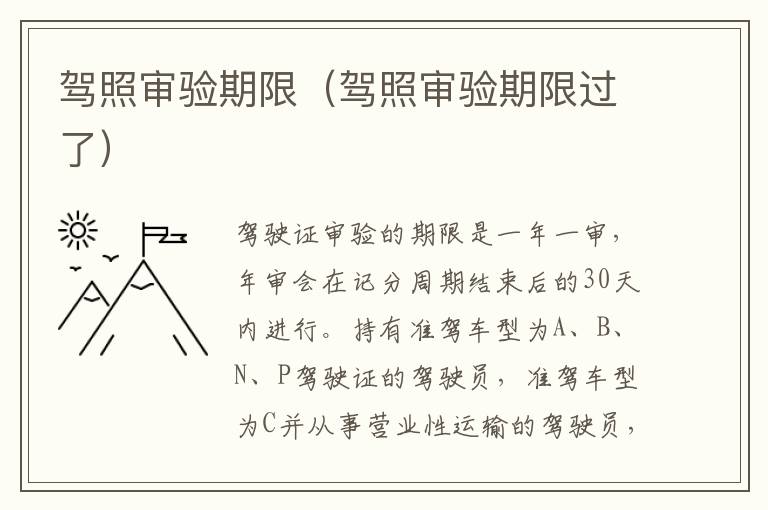 驾照审验期限（驾照审验期限过了）

驾驶证审验的期限是一年一审，年审会在记分周期结束后的30天内进行。持有准驾车型为A、B、N、P驾驶证的驾驶员，准驾车型为C并从事营业性运输的驾驶员，